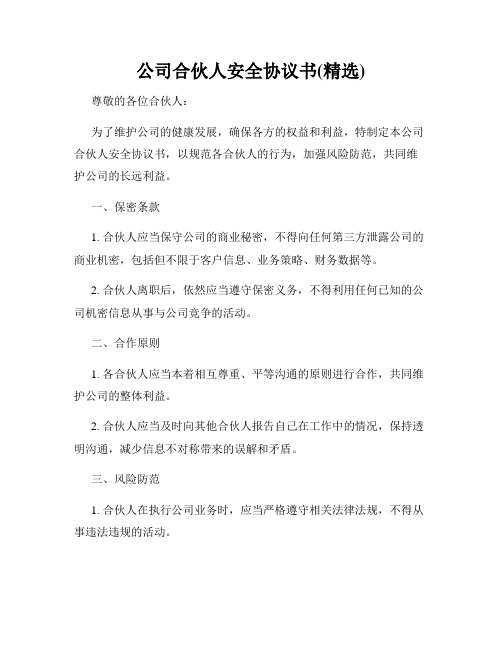 公司合伙人安全协议书(精选)

尊敬的各位合伙人：

为了维护公司的健康发展，确保各方的权益和利益，特制定本公司合伙人安全协议书，以规范各合伙人的行为，加强风险防范，共同维护公司的长远利益。

一、保密条款

1. 合伙人应当保守公司的商业秘密，不得向任何第三方泄露公司的商业机密，包括但不限于客户信息、业务策略、财务数据等。

2. 合伙人离职后，依然应当遵守保密义务，不得利用任何已知的公司机密信息从事与公司竞争的活动。

二、合作原则

1. 各合伙人应当本着相互尊重、平等沟通的原则进行合作，共同维护公司的整体利益。

2. 合伙人应当及时向其他合伙人报告自己在工作中的情况，保持透明沟通，减少信息不对称带来的误解和矛盾。

三、风险防范

1. 合伙人在执行公司业务时，应当严格遵守相关法律法规，不得从事违法违规的活动。